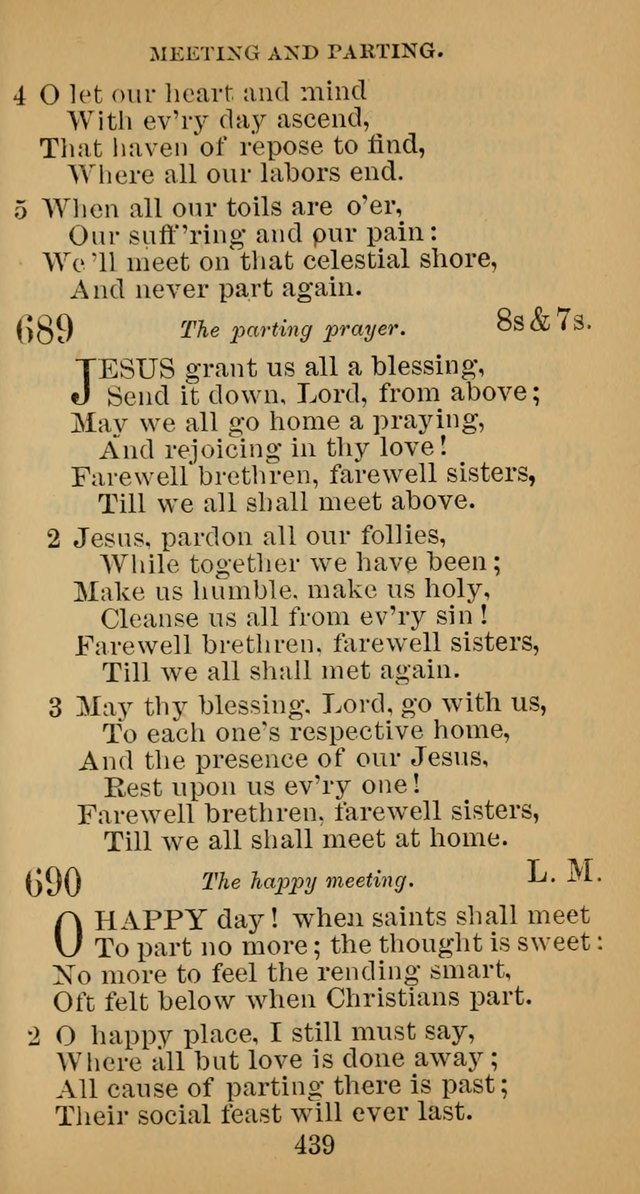 MEETING AND PARTING.

4 O let our heart and mind
With ev'ry day ascend,
That haven of repose to find,
Where all our labors end.

5 When all our toils are o'er,
Our suff'ring and our pain:
We'll meet on that celestial shore,
And never part again.

689 The parting prayer. 8s & 7s.

JESUS grant us all a blessing,
Send it down, Lord, from above;
May we all go home a praying,
And rejoicing in thy love!
Farewell brethren, farewell sisters,
Till we all shall meet above.

2 Jesus, pardon all our follies,
While together we have been;
Make us humble, make us holy,
Cleanse us all from ev'ry sin!
Farewell brethren, farewell sisters,
Till we all shall met again.

3 May thy blessing, Lord, go with us,
To each one's respective home,
And the presence of our Jesus,
Rest upon us ev'ry one!
Farewell brethren, farewell sisters,
Till we all shall meet at home.

690 The happy meeting. L. M.

O HAPPY day! when saints shall meet
To part no more; the thought is sweet:
No more to feel the rending smart,
Oft felt below when Christians part.

2 O happy place, I still must say,
Where all but love is done away;
All cause of parting there is past;
Their social feast will ever last.

439